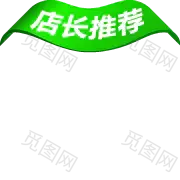 店长推荐

觅图网
觅图网
觅图网
觅图网